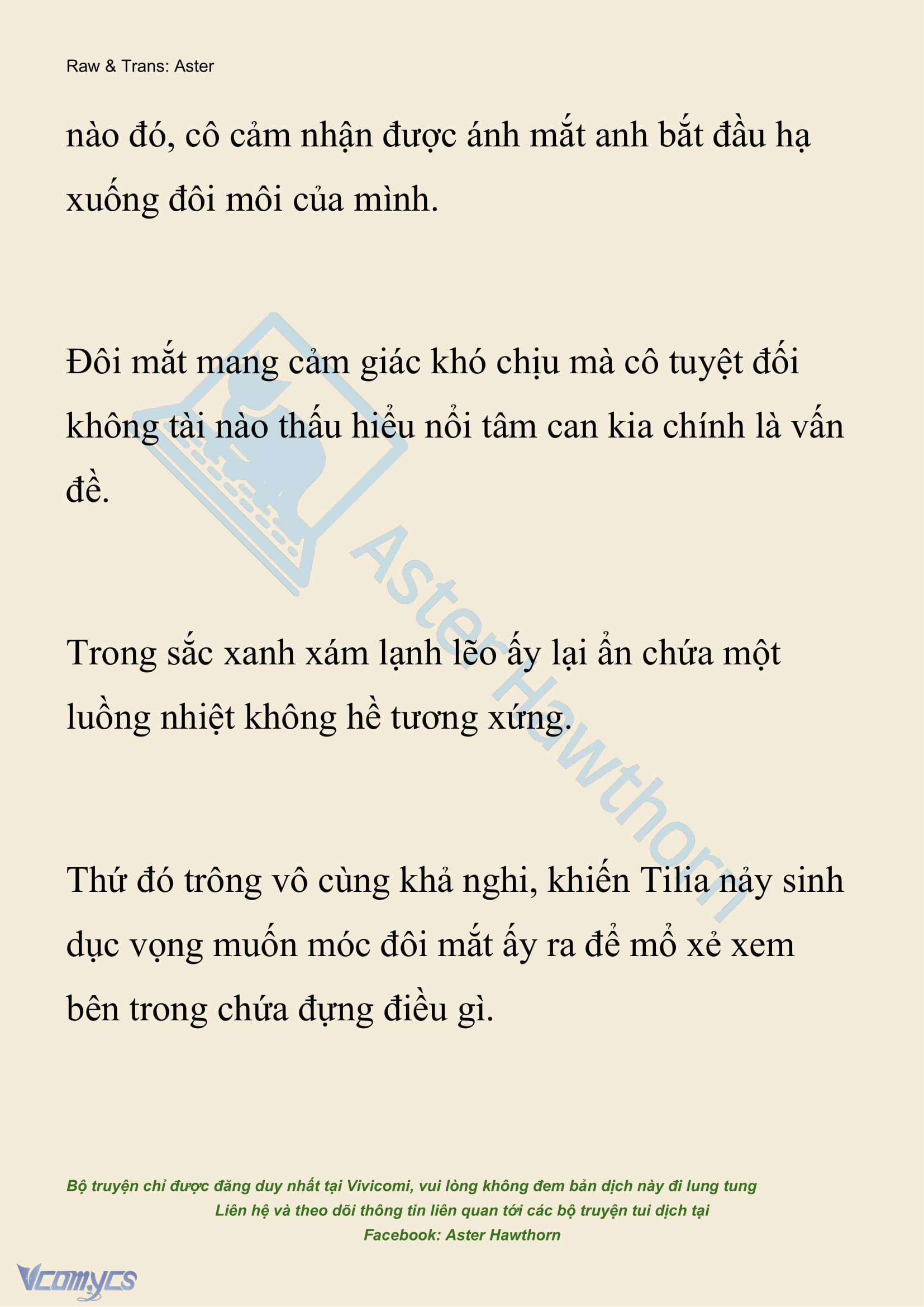 Raw & Trans: Aster

nào đó, cô cảm nhận được ánh mắt anh bắt đầu hạ xuống đôi môi của mình.

Đôi mắt mang cảm giác khó chịu mà cô tuyệt đối không tài nào thấu hiểu nổi tâm can kia chính là vấn đề.

Trong sắc xanh xám lạnh lẽo ấy lại ẩn chứa một luồng nhiệt không hề tương xứng.

Thứ đó trông vô cùng khả nghi, khiến Tilia nảy sinh dục vọng muốn móc đôi mắt ấy ra để mổ xẻ xem bên trong chứa đựng điều gì.

Aster Hawthorn

Bộ truyện chỉ được đăng duy nhất tại Vivicomi, vui lòng không đem bản dịch này đi lung tung
Liên hệ và theo dõi thông tin liên quan tới các bộ truyện tui dịch tại
Facebook: Aster Hawthorn

Vcomycs